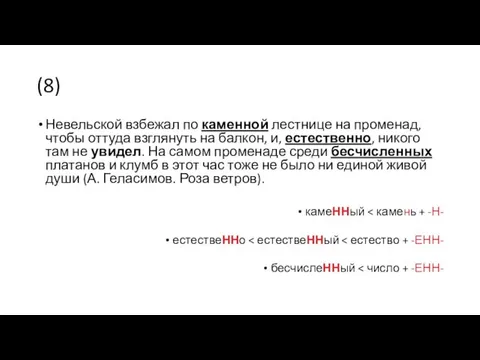 (8)

• Невельской взбежал по каменной лестнице на променад, чтобы оттуда взглянуть на балкон, и, естественно, никого там не увидел. На самом променаде среди бесчисленных платанов и клумб в этот час тоже не было ни единой живой души (А. Геласимов. Роза ветров).

• камеННый < камень + -Н-

• естествеННо < естествеННый < естество + -ЕНН-

• бесчислеННый < число + -ЕНН-